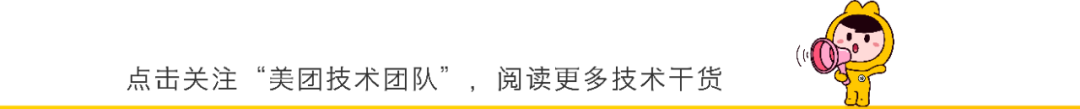 点击关注“美团技术团队”，阅读更多技术干货